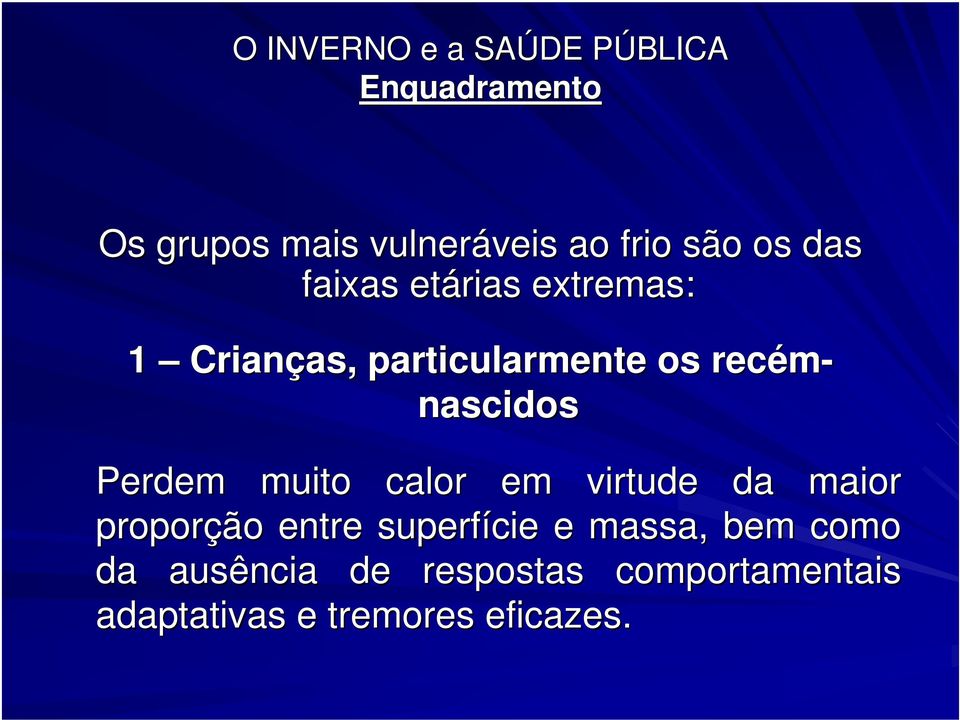 O INVERNO e a SAÚDE PÚBLICA
Enquadramento

Os grupos mais vulneráveis ao frio são os das faixas etárias extremas:

1 – Crianças, particularmente os recém-nascidos

Perdem muito calor em virtude da maior proporção entre superfície e massa, bem como da ausência de respostas comportamentais adaptativas e tremores eficazes.